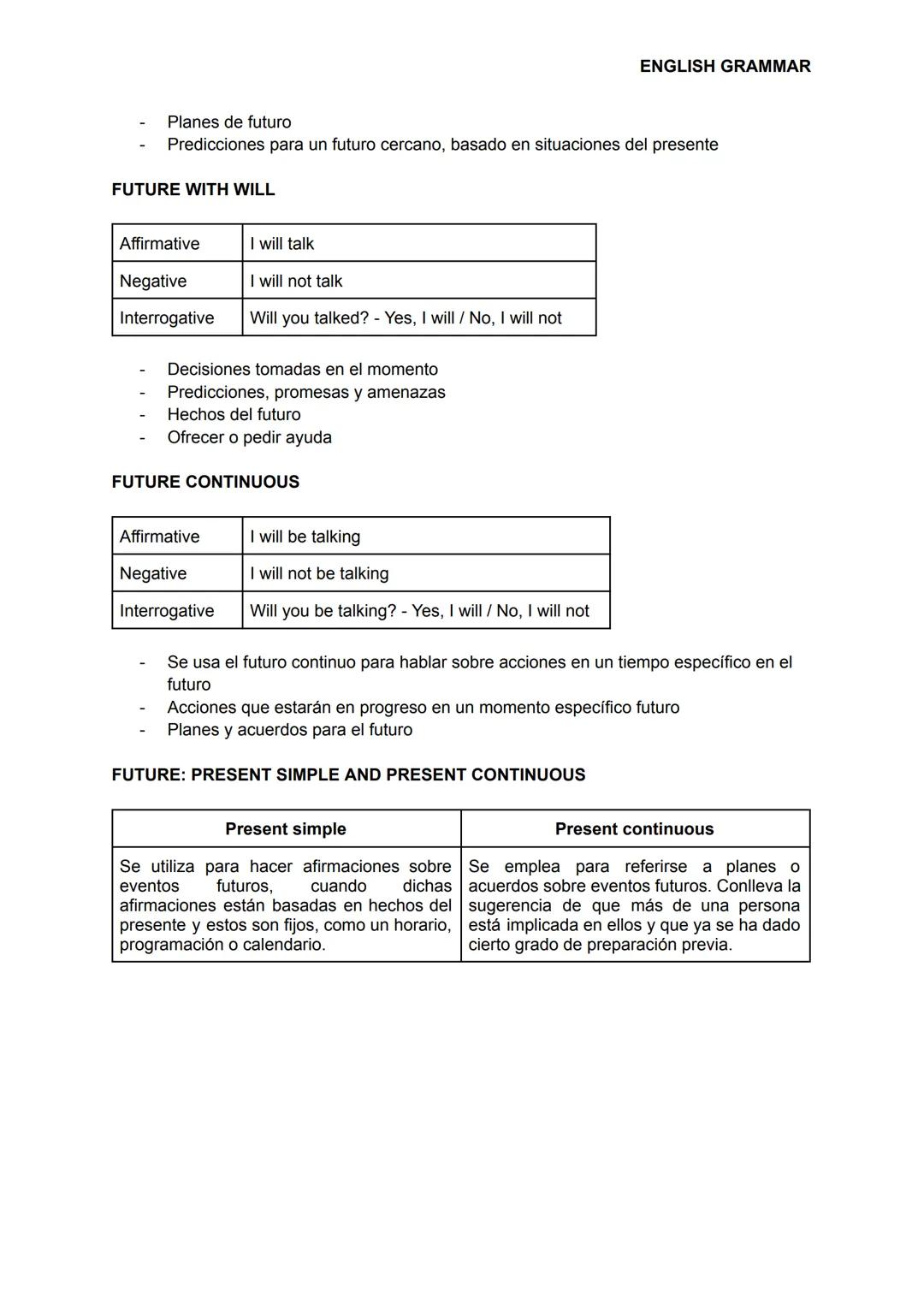 ENGLISH GRAMMAR

- Planes de futuro
- Predicciones para un futuro cercano, basado en situaciones del presente

FUTURE WITH WILL

| Affirmative | I will talk |
|---|---|
| Negative | I will not talk |
| Interrogative | Will you talked? - Yes, I will / No, I will not |

- Decisiones tomadas en el momento
- Predicciones, promesas y amenazas
- Hechos del futuro
- Ofrecer o pedir ayuda

FUTURE CONTINUOUS

| Affirmative | I will be talking |
|---|---|
| Negative | I will not be talking |
| Interrogative | Will you be talking? - Yes, I will / No, I will not |

- Se usa el futuro continuo para hablar sobre acciones en un tiempo específico en el futuro
- Acciones que estarán en progreso en un momento específico futuro
- Planes y acuerdos para el futuro

FUTURE: PRESENT SIMPLE AND PRESENT CONTINUOUS

| Present simple | Present continuous |
|---|---|
| Se utiliza para hacer afirmaciones sobre eventos futuros, cuando dichas afirmaciones están basadas en hechos del presente y estos son fijos, como un horario, programación o calendario. | Se emplea para referirse a planes o acuerdos sobre eventos futuros. Conlleva la sugerencia de que más de una persona está implicada en ellos y que ya se ha dado cierto grado de preparación previa. |